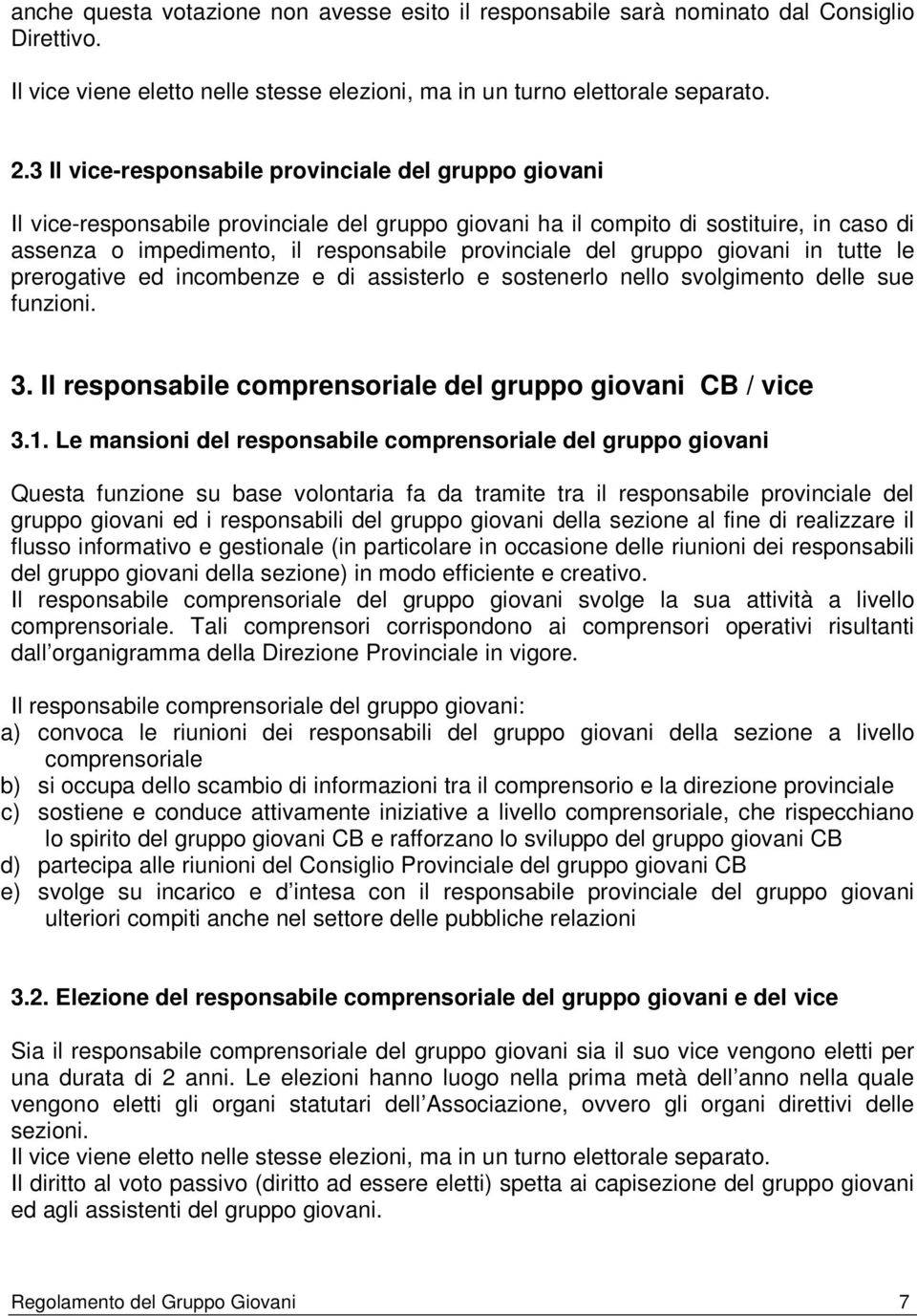 anche questa votazione non avesse esito il responsabile sarà nominato dal Consiglio Direttivo.
Il vice viene eletto nelle stesse elezioni, ma in un turno elettorale separato.

2.3 Il vice-responsabile provinciale del gruppo giovani

Il vice-responsabile provinciale del gruppo giovani ha il compito di sostituire, in caso di assenza o impedimento, il responsabile provinciale del gruppo giovani in tutte le prerogative ed incombenze e di assisterlo e sostenerlo nello svolgimento delle sue funzioni.

3. Il responsabile comprensoriale del gruppo giovani CB / vice

3.1. Le mansioni del responsabile comprensoriale del gruppo giovani

Questa funzione su base volontaria fa da tramite tra il responsabile provinciale del gruppo giovani ed i responsabili del gruppo giovani della sezione al fine di realizzare il flusso informativo e gestionale (in particolare in occasione delle riunioni dei responsabili del gruppo giovani della sezione) in modo efficiente e creativo.
Il responsabile comprensoriale del gruppo giovani svolge la sua attività a livello comprensoriale. Tali comprensori corrispondono ai comprensori operativi risultanti dall organigramma della Direzione Provinciale in vigore.

Il responsabile comprensoriale del gruppo giovani:
a) convoca le riunioni dei responsabili del gruppo giovani della sezione a livello comprensoriale
b) si occupa dello scambio di informazioni tra il comprensorio e la direzione provinciale
c) sostiene e conduce attivamente iniziative a livello comprensoriale, che rispecchiano lo spirito del gruppo giovani CB e rafforzano lo sviluppo del gruppo giovani CB
d) partecipa alle riunioni del Consiglio Provinciale del gruppo giovani CB
e) svolge su incarico e d intesa con il responsabile provinciale del gruppo giovani ulteriori compiti anche nel settore delle pubbliche relazioni

3.2. Elezione del responsabile comprensoriale del gruppo giovani e del vice

Sia il responsabile comprensoriale del gruppo giovani sia il suo vice vengono eletti per una durata di 2 anni. Le elezioni hanno luogo nella prima metà dell anno nella quale vengono eletti gli organi statutari dell Associazione, ovvero gli organi direttivi delle sezioni.
Il vice viene eletto nelle stesse elezioni, ma in un turno elettorale separato.
Il diritto al voto passivo (diritto ad essere eletti) spetta ai capisezione del gruppo giovani ed agli assistenti del gruppo giovani.

Regolamento del Gruppo Giovani 7